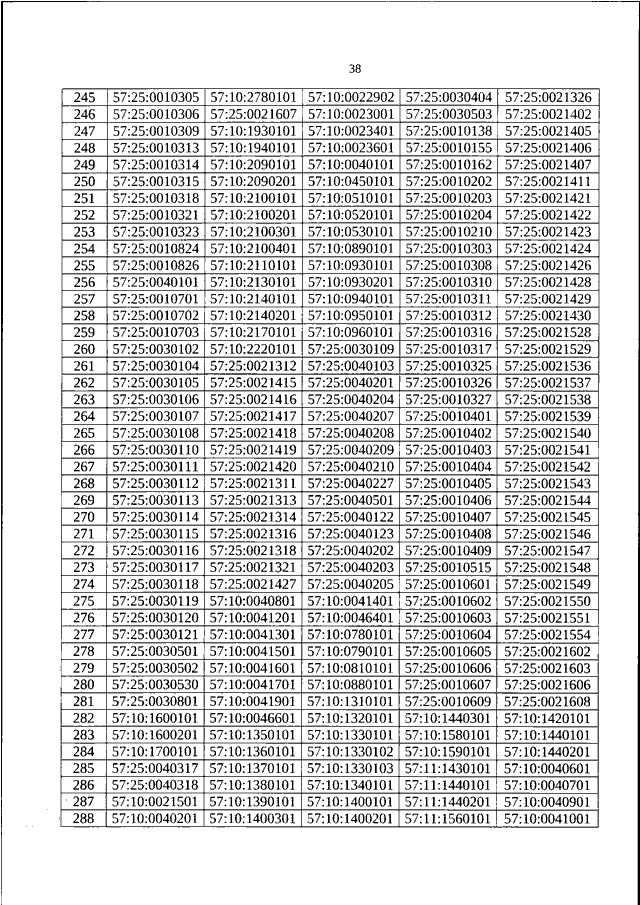 38

| 245 | 57:25:0010305 | 57:10:2780101 | 57:10:0022902 | 57:25:0030404 | 57:25:0021326 |
|---|---|---|---|---|---|
| 246 | 57:25:0010306 | 57:25:0021607 | 57:10:0023001 | 57:25:0030503 | 57:25:0021402 |
| 247 | 57:25:0010309 | 57:10:1930101 | 57:10:0023401 | 57:25:0010138 | 57:25:0021405 |
| 248 | 57:25:0010313 | 57:10:1940101 | 57:10:0023601 | 57:25:0010155 | 57:25:0021406 |
| 249 | 57:25:0010314 | 57:10:2090101 | 57:10:0040101 | 57:25:0010162 | 57:25:0021407 |
| 250 | 57:25:0010315 | 57:10:2090201 | 57:10:0450101 | 57:25:0010202 | 57:25:0021411 |
| 251 | 57:25:0010318 | 57:10:2100101 | 57:10:0510101 | 57:25:0010203 | 57:25:0021421 |
| 252 | 57:25:0010321 | 57:10:2100201 | 57:10:0520101 | 57:25:0010204 | 57:25:0021422 |
| 253 | 57:25:0010323 | 57:10:2100301 | 57:10:0530101 | 57:25:0010210 | 57:25:0021423 |
| 254 | 57:25:0010824 | 57:10:2100401 | 57:10:0890101 | 57:25:0010303 | 57:25:0021424 |
| 255 | 57:25:0010826 | 57:10:2110101 | 57:10:0930101 | 57:25:0010308 | 57:25:0021426 |
| 256 | 57:25:0040101 | 57:10:2130101 | 57:10:0930201 | 57:25:0010310 | 57:25:0021428 |
| 257 | 57:25:0010701 | 57:10:2140101 | 57:10:0940101 | 57:25:0010311 | 57:25:0021429 |
| 258 | 57:25:0010702 | 57:10:2140201 | 57:10:0950101 | 57:25:0010312 | 57:25:0021430 |
| 259 | 57:25:0010703 | 57:10:2170101 | 57:10:0960101 | 57:25:0010316 | 57:25:0021528 |
| 260 | 57:25:0030102 | 57:10:2220101 | 57:25:0030109 | 57:25:0010317 | 57:25:0021529 |
| 261 | 57:25:0030104 | 57:25:0021312 | 57:25:0040103 | 57:25:0010325 | 57:25:0021536 |
| 262 | 57:25:0030105 | 57:25:0021415 | 57:25:0040201 | 57:25:0010326 | 57:25:0021537 |
| 263 | 57:25:0030106 | 57:25:0021416 | 57:25:0040204 | 57:25:0010327 | 57:25:0021538 |
| 264 | 57:25:0030107 | 57:25:0021417 | 57:25:0040207 | 57:25:0010401 | 57:25:0021539 |
| 265 | 57:25:0030108 | 57:25:0021418 | 57:25:0040208 | 57:25:0010402 | 57:25:0021540 |
| 266 | 57:25:0030110 | 57:25:0021419 | 57:25:0040209 | 57:25:0010403 | 57:25:0021541 |
| 267 | 57:25:0030111 | 57:25:0021420 | 57:25:0040210 | 57:25:0010404 | 57:25:0021542 |
| 268 | 57:25:0030112 | 57:25:0021311 | 57:25:0040227 | 57:25:0010405 | 57:25:0021543 |
| 269 | 57:25:0030113 | 57:25:0021313 | 57:25:0040501 | 57:25:0010406 | 57:25:0021544 |
| 270 | 57:25:0030114 | 57:25:0021314 | 57:25:0040122 | 57:25:0010407 | 57:25:0021545 |
| 271 | 57:25:0030115 | 57:25:0021316 | 57:25:0040123 | 57:25:0010408 | 57:25:0021546 |
| 272 | 57:25:0030116 | 57:25:0021318 | 57:25:0040202 | 57:25:0010409 | 57:25:0021547 |
| 273 | 57:25:0030117 | 57:25:0021321 | 57:25:0040203 | 57:25:0010515 | 57:25:0021548 |
| 274 | 57:25:0030118 | 57:25:0021427 | 57:25:0040205 | 57:25:0010601 | 57:25:0021549 |
| 275 | 57:25:0030119 | 57:10:0040801 | 57:10:0041401 | 57:25:0010602 | 57:25:0021550 |
| 276 | 57:25:0030120 | 57:10:0041201 | 57:10:0046401 | 57:25:0010603 | 57:25:0021551 |
| 277 | 57:25:0030121 | 57:10:0041301 | 57:10:0780101 | 57:25:0010604 | 57:25:0021554 |
| 278 | 57:25:0030501 | 57:10:0041501 | 57:10:0790101 | 57:25:0010605 | 57:25:0021602 |
| 279 | 57:25:0030502 | 57:10:0041601 | 57:10:0810101 | 57:25:0010606 | 57:25:0021603 |
| 280 | 57:25:0030530 | 57:10:0041701 | 57:10:0880101 | 57:25:0010607 | 57:25:0021606 |
| 281 | 57:25:0030801 | 57:10:0041901 | 57:10:1310101 | 57:25:0010609 | 57:25:0021608 |
| 282 | 57:10:1600101 | 57:10:0046601 | 57:10:1320101 | 57:10:1440301 | 57:10:1420101 |
| 283 | 57:10:1600201 | 57:10:1350101 | 57:10:1330101 | 57:10:1580101 | 57:10:1440101 |
| 284 | 57:10:1700101 | 57:10:1360101 | 57:10:1330102 | 57:10:1590101 | 57:10:1440201 |
| 285 | 57:25:0040317 | 57:10:1370101 | 57:10:1330103 | 57:11:1430101 | 57:10:0040601 |
| 286 | 57:25:0040318 | 57:10:1380101 | 57:10:1340101 | 57:11:1440101 | 57:10:0040701 |
| 287 | 57:10:0021501 | 57:10:1390101 | 57:10:1400101 | 57:11:1440201 | 57:10:0040901 |
| 288 | 57:10:0040201 | 57:10:1400301 | 57:10:1400201 | 57:11:1560101 | 57:10:0041001 |